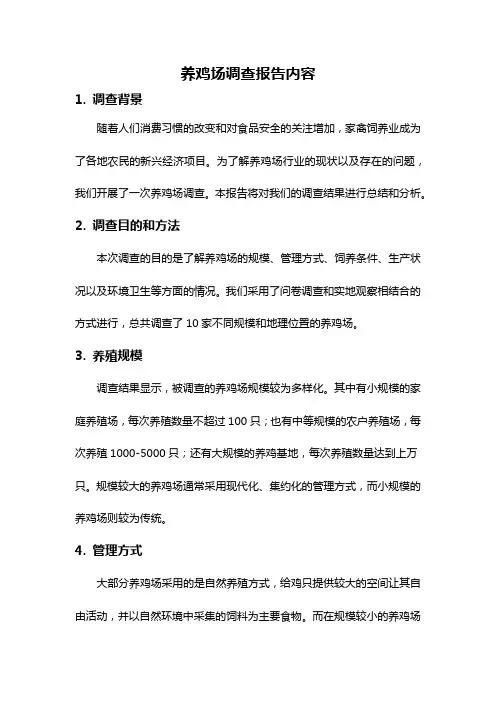 养鸡场调查报告内容

1. 调查背景

随着人们消费习惯的改变和对食品安全的关注增加，家禽饲养业成为了各地农民的新兴经济项目。为了解养鸡场行业的现状以及存在的问题，我们开展了一次养鸡场调查。本报告将对我们的调查结果进行总结和分析。

2. 调查目的和方法

本次调查的目的是了解养鸡场的规模、管理方式、饲养条件、生产状况以及环境卫生等方面的情况。我们采用了问卷调查和实地观察相结合的方式进行，总共调查了 10 家不同规模和地理位置的养鸡场。

3. 养殖规模

调查结果显示，被调查的养鸡场规模较为多样化。其中有小规模的家庭养殖场，每次养殖数量不超过 100 只；也有中等规模的农户养殖场，每次养殖 1000-5000 只；还有大规模的养鸡基地，每次养殖数量达到上万只。规模较大的养鸡场通常采用现代化、集约化的管理方式，而小规模的养鸡场则较为传统。

4. 管理方式

大部分养鸡场采用的是自然养殖方式，给鸡只提供较大的空间让其自由活动，并以自然环境中采集的饲料为主要食物。而在规模较小的养鸡场